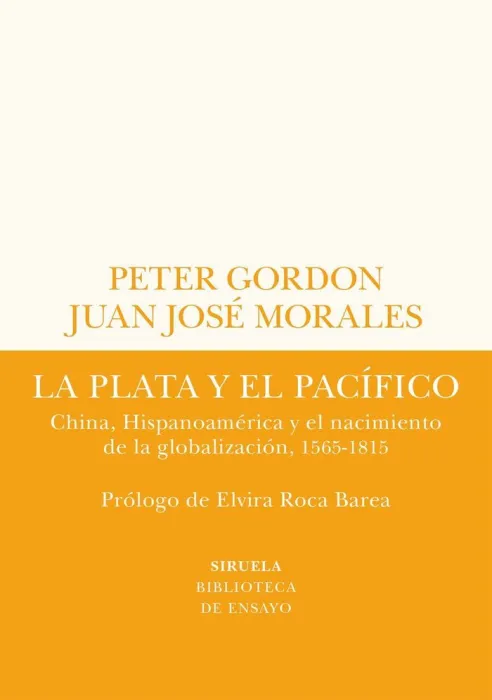 PETER GORDON
JUAN JOSÉ MORALES

LA PLATA Y EL PACÍFICO

China, Hispanoamérica y el nacimiento de la globalización, 1565-1815

Prólogo de Elvira Roca Barea

SIRUELA
BIBLIOTECA
DE ENSAYO